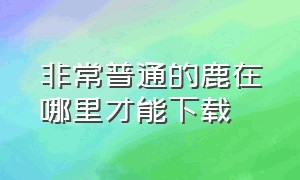 非常普通的鹿在哪里才能下载